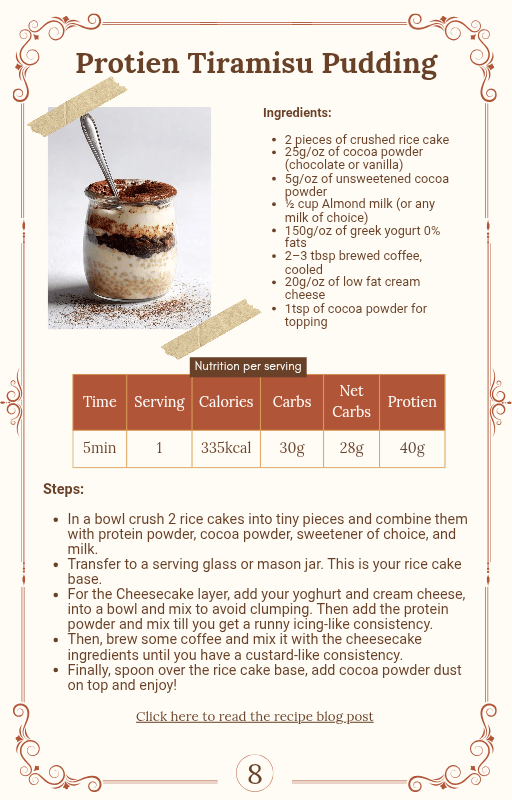 Protien Tiramisu Pudding

Ingredients:

• 2 pieces of crushed rice cake
• 25g/oz of cocoa powder (chocolate or vanilla)
• 5g/oz of unsweetened cocoa powder
• ½ cup Almond milk (or any milk of choice)
• 150g/oz of greek yogurt 0% fats
• 2–3 tbsp brewed coffee, cooled
• 20g/oz of low fat cream cheese
• 1tsp of cocoa powder for topping

Nutrition per serving

| Time | Serving | Calories | Carbs | Net Carbs | Protien |
|---|---|---|---|---|---|
| 5min | 1 | 335kcal | 30g | 28g | 40g |

Steps:

• In a bowl crush 2 rice cakes into tiny pieces and combine them with protein powder, cocoa powder, sweetener of choice, and milk.
• Transfer to a serving glass or mason jar. This is your rice cake base.
• For the Cheesecake layer, add your yoghurt and cream cheese, into a bowl and mix to avoid clumping. Then add the protein powder and mix till you get a runny icing-like consistency.
• Then, brew some coffee and mix it with the cheesecake ingredients until you have a custard-like consistency.
• Finally, spoon over the rice cake base, add cocoa powder dust on top and enjoy!

Click here to read the recipe blog post

8